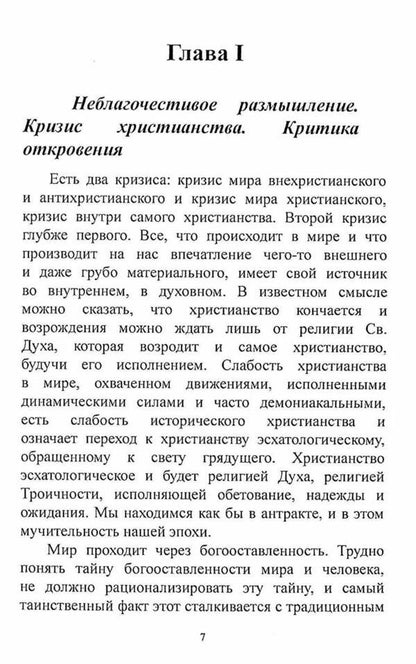 Глава I

Неблагочестивое размышление. Кризис христианства. Критика откровения

Есть два кризиса: кризис мира внехристианского и антихристианского и кризис мира христианского, кризис внутри самого христианства. Второй кризис глубже первого. Все, что происходит в мире и что производит на нас впечатление чего-то внешнего и даже грубо материального, имеет свой источник во внутреннем, в духовном. В известном смысле можно сказать, что христианство кончается и возрождения можно ждать лишь от религии Св. Духа, которая возродит и самое христианство, будучи его исполнением. Слабость христианства в мире, охваченном движениями, исполненными динамическими силами и часто демониакальными, есть слабость исторического христианства и означает переход к христианству эсхатологическому, обращенному к свету грядущего. Христианство эсхатологическое и будет религией Духа, религией Троичности, исполняющей обетование, надежды и ожидания. Мы находимся как бы в антракте, и в этом мучительность нашей эпохи.

Мир проходит через богооставленность. Трудно понять тайну богооставленности мира и человека, не должно рационализировать эту тайну, и самый таинственный факт этот сталкивается с традиционным

7